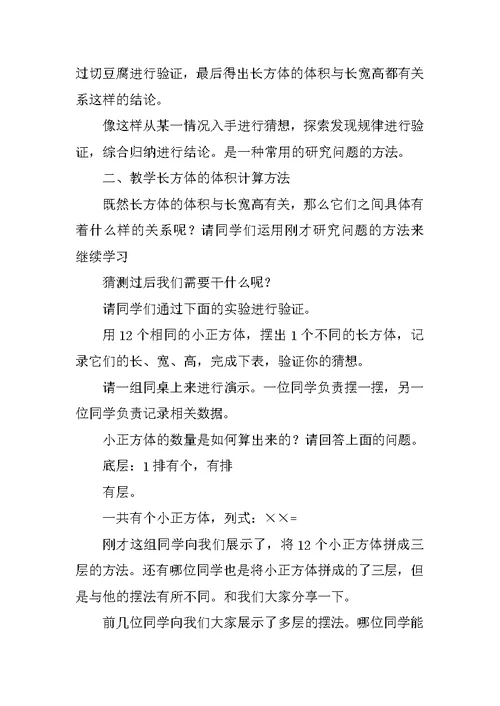 过切豆腐进行验证，最后得出长方体的体积与长宽高都有关系这样的结论。

像这样从某一情况入手进行猜想，探索发现规律进行验证，综合归纳进行结论。是一种常用的研究问题的方法。

二、教学长方体的体积计算方法

既然长方体的体积与长宽高有关，那么它们之间具体有着什么样的关系呢？请同学们运用刚才研究问题的方法来继续学习

猜测过后我们需要干什么呢？

请同学们通过下面的实验进行验证。

用 12 个相同的小正方体，摆出 1 个不同的长方体，记录它们的长、宽、高，完成下表，验证你的猜想。

请一组同桌上来进行演示。一位同学负责摆一摆，另一位同学负责记录相关数据。

小正方体的数量是如何算出来的？请回答上面的问题。

底层：1 排有个，有排

有层。

一共有个小正方体，列式：××=

刚才这组同学向我们展示了，将 12 个小正方体拼成三层的方法。还有哪位同学也是将小正方体拼成的了三层，但是与他的摆法有所不同。和我们大家分享一下。

前几位同学向我们大家展示了多层的摆法。哪位同学能